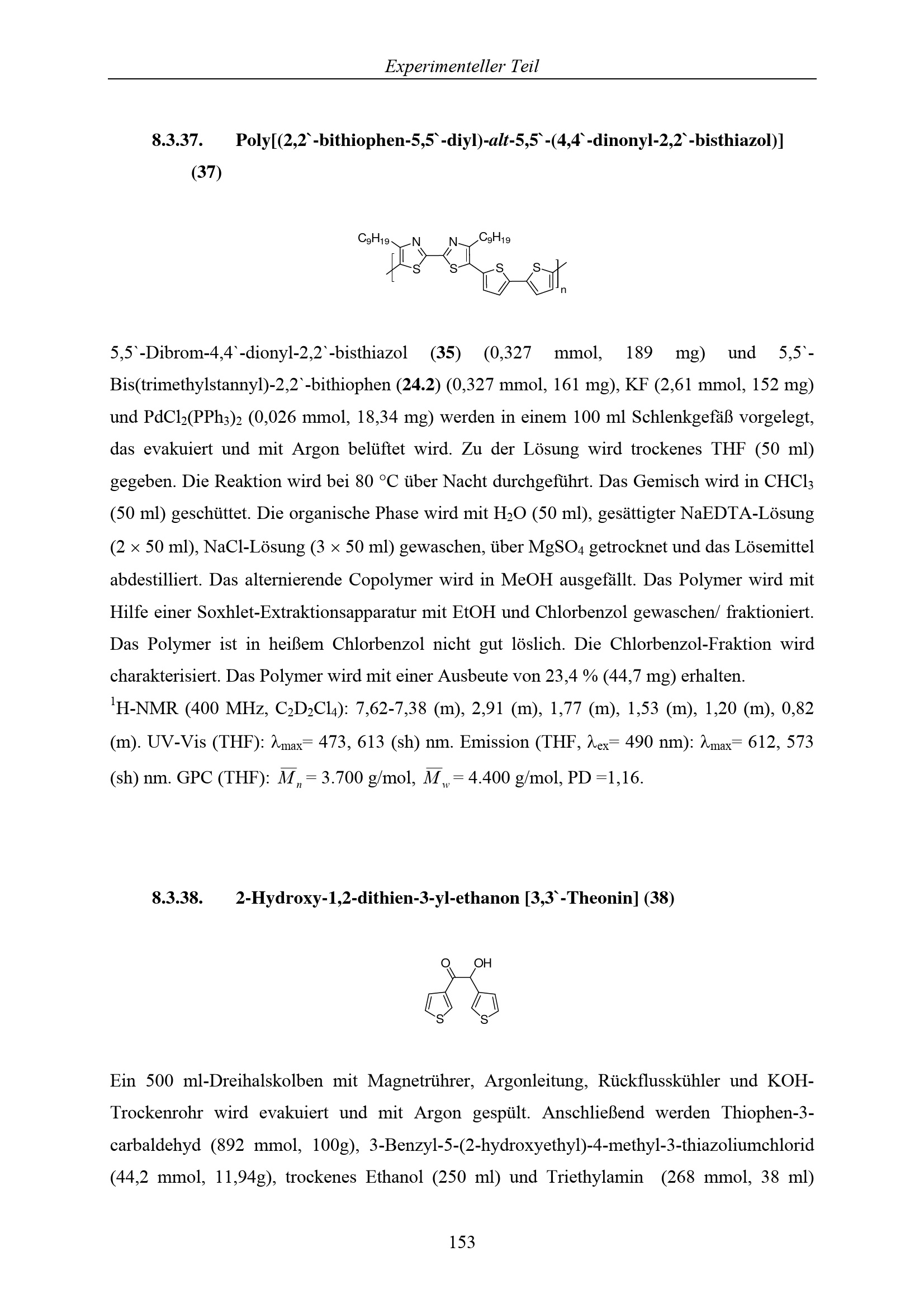 Experimenteller Teil

8.3.37. Poly[(2,2`-bithiophen-5,5`-diyl)-alt-5,5`-(4,4`-dinonyl-2,2`-bisthiazol)] (37)

$C_9H_{19}$ N N $C_9H_{19}$ S S S S n

5,5`-Dibrom-4,4`-dionyl-2,2`-bisthiazol (35) (0,327 mmol, 189 mg) und 5,5`-Bis(trimethylstannyl)-2,2`-bithiophen (24.2) (0,327 mmol, 161 mg), KF (2,61 mmol, 152 mg) und $PdCl_2(PPh_3)_2$ (0,026 mmol, 18,34 mg) werden in einem 100 ml Schlenkgefäß vorgelegt, das evakuiert und mit Argon belüftet wird. Zu der Lösung wird trockenes THF (50 ml) gegeben. Die Reaktion wird bei 80 °C über Nacht durchgeführt. Das Gemisch wird in $CHCl_3$ (50 ml) geschüttet. Die organische Phase wird mit $H_2O$ (50 ml), gesättigter NaEDTA-Lösung (2 × 50 ml), NaCl-Lösung (3 × 50 ml) gewaschen, über $MgSO_4$ getrocknet und das Lösemittel abdestilliert. Das alternierende Copolymer wird in MeOH ausgefällt. Das Polymer wird mit Hilfe einer Soxhlet-Extraktionsapparatur mit EtOH und Chlorbenzol gewaschen/ fraktioniert. Das Polymer ist in heißem Chlorbenzol nicht gut löslich. Die Chlorbenzol-Fraktion wird charakterisiert. Das Polymer wird mit einer Ausbeute von 23,4 % (44,7 mg) erhalten.
$^{1}$H-NMR (400 MHz, $C_2D_2Cl_4$): 7,62-7,38 (m), 2,91 (m), 1,77 (m), 1,53 (m), 1,20 (m), 0,82 (m). UV-Vis (THF): $\lambda_{max}$= 473, 613 (sh) nm. Emission (THF, $\lambda_{ex}$= 490 nm): $\lambda_{max}$= 612, 573 (sh) nm. GPC (THF): $\overline{M}_n$ = 3.700 g/mol, $\overline{M}_w$ = 4.400 g/mol, PD =1,16.

8.3.38. 2-Hydroxy-1,2-dithien-3-yl-ethanon [3,3`-Theonin] (38)

O OH
S S

Ein 500 ml-Dreihalskolben mit Magnetrührer, Argonleitung, Rückflusskühler und KOH-Trockenrohr wird evakuiert und mit Argon gespült. Anschließend werden Thiophen-3-carbaldehyd (892 mmol, 100g), 3-Benzyl-5-(2-hydroxyethyl)-4-methyl-3-thiazoliumchlorid (44,2 mmol, 11,94g), trockenes Ethanol (250 ml) und Triethylamin (268 mmol, 38 ml)

153